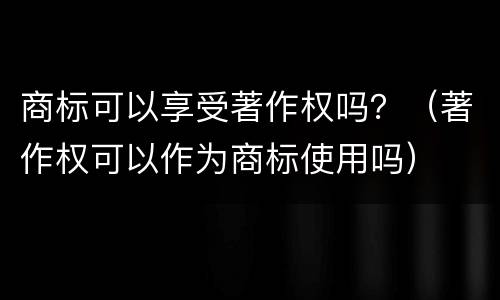 商标可以享受著作权吗？（著作权可以作为商标使用吗）